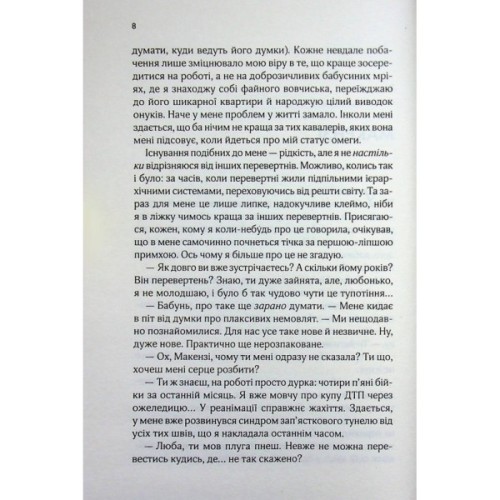 8

думати, куди ведуть його думки). Кожне невдале побачення лише зміцнювало мою віру в те, що краще зосередитися на роботі, а не на доброзичливих бабусиних мріях, де я знаходжу собі файного вовчиська, переїжджаю до його шикарної квартири й народжую цілий виводок онуків. Наче у мене проблем у житті замало. Інколи мені здається, що ба нічим не краща за тих кавалерів, яких вона мені підсовує, коли йдеться про мій статус омеги.

Існування подібних до мене — рідкість, але я не настільки відрізняюся від інших перевертнів. Можливо, колись так і було: за часів, коли перевертні жили підпільними ієрархічними системами, переховуючись від решти світу. Та зараз для мене це лише липке, надокучливе клеймо, ніби я в ліжку чимось краща за інших перевертнів. Присягаюся, кожен, кому я коли-небудь про це говорила, очікував, що в мене самочинно почнеться тічка за першою-ліпшою примхою. Ось чому я більше про це не згадую.

— Як довго ви вже зустрічаєтесь? А скільки йому років? Він перевертень? Знаю, ти дуже зайнята, але, любонько, я не молодшаю, і було б так чудово чути це тупотіння...

— Бабунь, про таке ще зарано думати. — Мене кидає в піт від думки про плаксивих немовлят. — Ми нещодавно познайомилися. Для нас усе таке нове й незвичне. Ну, дуже нове. Практично ще нерозпаковане.

— Ох, Макензі, чому ти мені одразу не сказала? Ти що, хочеш мені серце розбити?

— Ти ж знаєш, на роботі просто дурка: чотири п'яні бійки за останній місяць. Я вже мовчу про купу ДТП через ожеледицю... У реанімації справжнє жахіття. Здається, у мене вже розвинувся синдром зап'ясткового тунелю від усіх тих швів, що я накладала останнім часом.

— Люба, ти мов плуга пнеш. Невже не можна перевестись кудись, де... не так скажено?